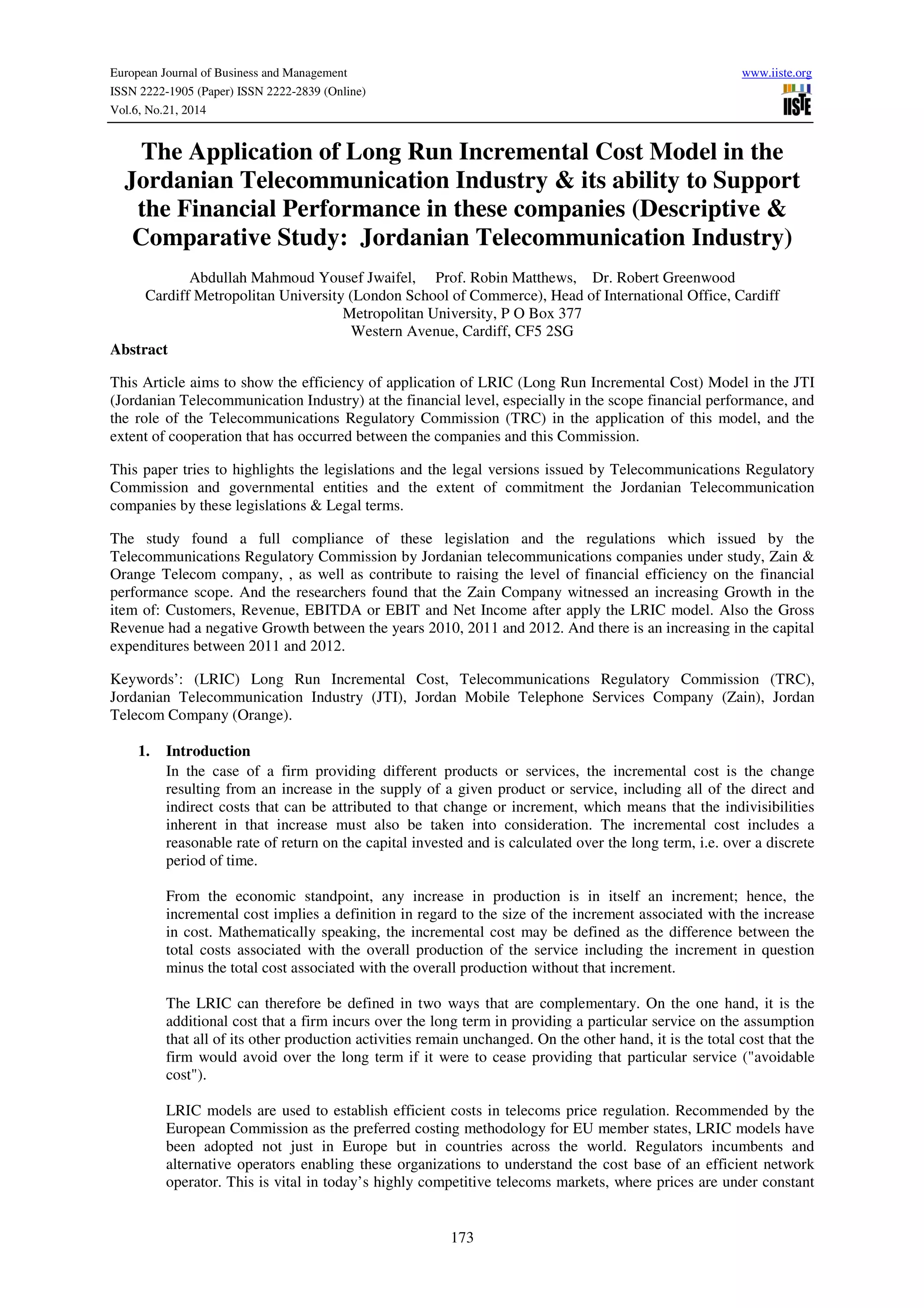 European Journal of Business and Management
ISSN 2222-1905 (Paper) ISSN 2222-2839 (Online)
Vol.6, No.21, 2014

www.iiste.org
IISTE

The Application of Long Run Incremental Cost Model in the Jordanian Telecommunication Industry & its ability to Support the Financial Performance in these companies (Descriptive & Comparative Study: Jordanian Telecommunication Industry)

Abdullah Mahmoud Yousef Jwaifel, Prof. Robin Matthews, Dr. Robert Greenwood
Cardiff Metropolitan University (London School of Commerce), Head of International Office, Cardiff Metropolitan University, P O Box 377
Western Avenue, Cardiff, CF5 2SG

Abstract

This Article aims to show the efficiency of application of LRIC (Long Run Incremental Cost) Model in the JTI (Jordanian Telecommunication Industry) at the financial level, especially in the scope financial performance, and the role of the Telecommunications Regulatory Commission (TRC) in the application of this model, and the extent of cooperation that has occurred between the companies and this Commission.

This paper tries to highlights the legislations and the legal versions issued by Telecommunications Regulatory Commission and governmental entities and the extent of commitment the Jordanian Telecommunication companies by these legislations & Legal terms.

The study found a full compliance of these legislation and the regulations which issued by the Telecommunications Regulatory Commission by Jordanian telecommunications companies under study, Zain & Orange Telecom company, , as well as contribute to raising the level of financial efficiency on the financial performance scope. And the researchers found that the Zain Company witnessed an increasing Growth in the item of: Customers, Revenue, EBITDA or EBIT and Net Income after apply the LRIC model. Also the Gross Revenue had a negative Growth between the years 2010, 2011 and 2012. And there is an increasing in the capital expenditures between 2011 and 2012.

Keywords’: (LRIC) Long Run Incremental Cost, Telecommunications Regulatory Commission (TRC), Jordanian Telecommunication Industry (JTI), Jordan Mobile Telephone Services Company (Zain), Jordan Telecom Company (Orange).

1. Introduction
In the case of a firm providing different products or services, the incremental cost is the change resulting from an increase in the supply of a given product or service, including all of the direct and indirect costs that can be attributed to that change or increment, which means that the indivisibilities inherent in that increase must also be taken into consideration. The incremental cost includes a reasonable rate of return on the capital invested and is calculated over the long term, i.e. over a discrete period of time.

From the economic standpoint, any increase in production is in itself an increment; hence, the incremental cost implies a definition in regard to the size of the increment associated with the increase in cost. Mathematically speaking, the incremental cost may be defined as the difference between the total costs associated with the overall production of the service including the increment in question minus the total cost associated with the overall production without that increment.

The LRIC can therefore be defined in two ways that are complementary. On the one hand, it is the additional cost that a firm incurs over the long term in providing a particular service on the assumption that all of its other production activities remain unchanged. On the other hand, it is the total cost that the firm would avoid over the long term if it were to cease providing that particular service ("avoidable cost").

LRIC models are used to establish efficient costs in telecoms price regulation. Recommended by the European Commission as the preferred costing methodology for EU member states, LRIC models have been adopted not just in Europe but in countries across the world. Regulators incumbents and alternative operators enabling these organizations to understand the cost base of an efficient network operator. This is vital in today’s highly competitive telecoms markets, where prices are under constant

173